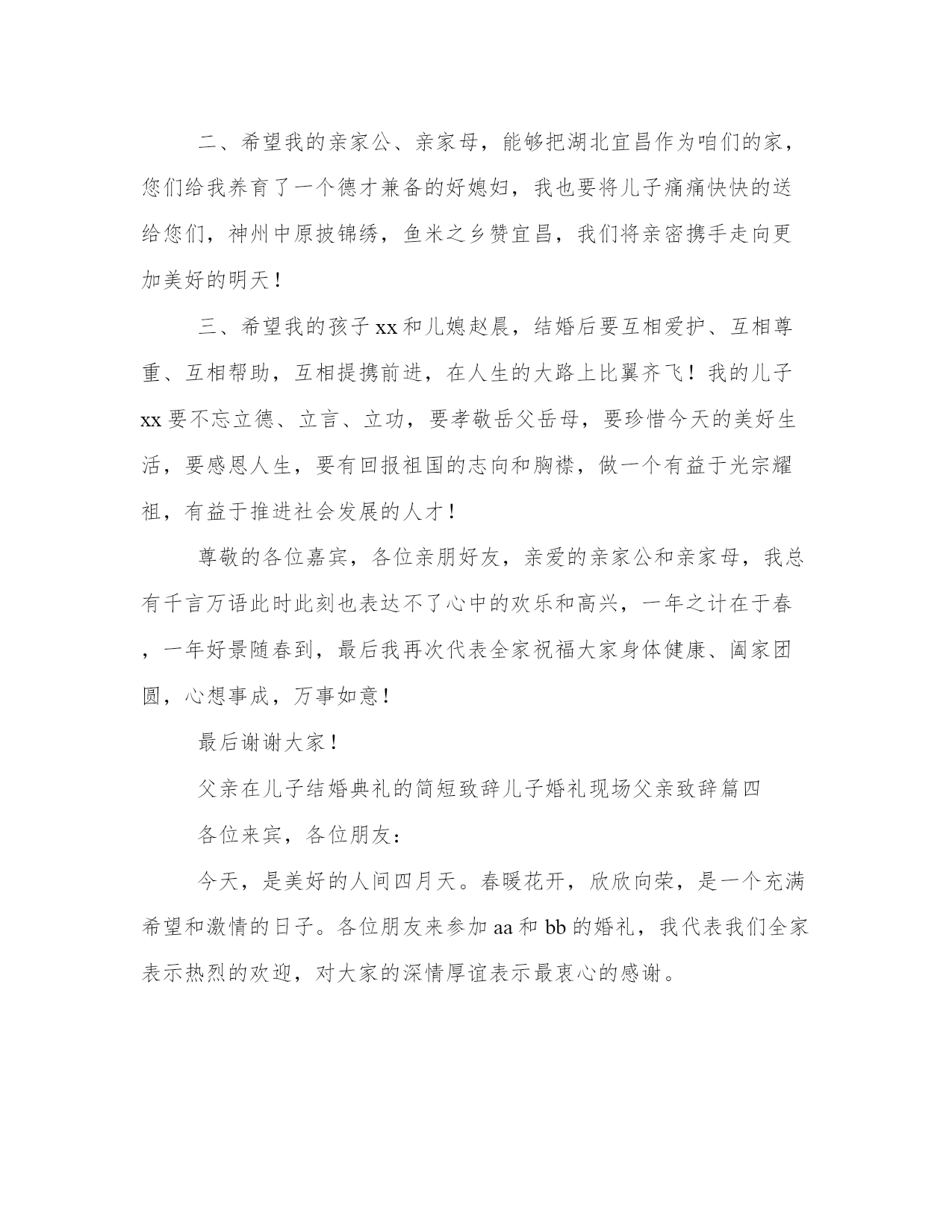 二、希望我的亲家公、亲家母，能够把湖北宜昌作为咱们的家，您们给我养育了一个德才兼备的好媳妇，我也要将儿子痛痛快快的送给您们，神州中原披锦绣，鱼米之乡赞宜昌，我们将亲密携手走向更加美好的明天！

三、希望我的孩子xx和儿媳赵晨，结婚后要互相爱护、互相尊重、互相帮助，互相提携前进，在人生的大路上比翼齐飞！我的儿子xx要不忘立德、立言、立功，要孝敬岳父岳母，要珍惜今天的美好生活，要感恩人生，要有回报祖国的志向和胸襟，做一个有益于光宗耀祖，有益于推进社会发展的人才！

尊敬的各位嘉宾，各位亲朋好友，亲爱的亲家公和亲家母，我总有千言万语此时此刻也表达不了心中的欢乐和高兴，一年之计在于春，一年好景随春到，最后我再次代表全家祝福大家身体健康、阖家团圆，心想事成，万事如意！

最后谢谢大家！

父亲在儿子结婚典礼的简短致辞儿子婚礼现场父亲致辞篇四

各位来宾，各位朋友：

今天，是美好的人间四月天。春暖花开，欣欣向荣，是一个充满希望和激情的日子。各位朋友来参加aa和bb的婚礼，我代表我们全家表示热烈的欢迎，对大家的深情厚谊表示最衷心的感谢。